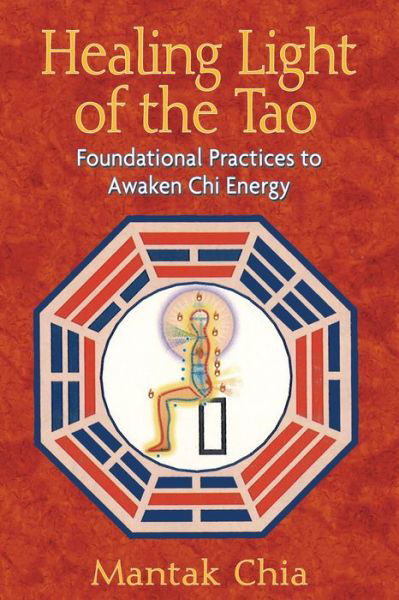 Healing Light of the Tao

Foundational Practices to Awaken Chi Energy

Mantak Chia